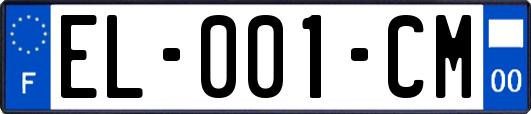 F

EL-001-CM

00